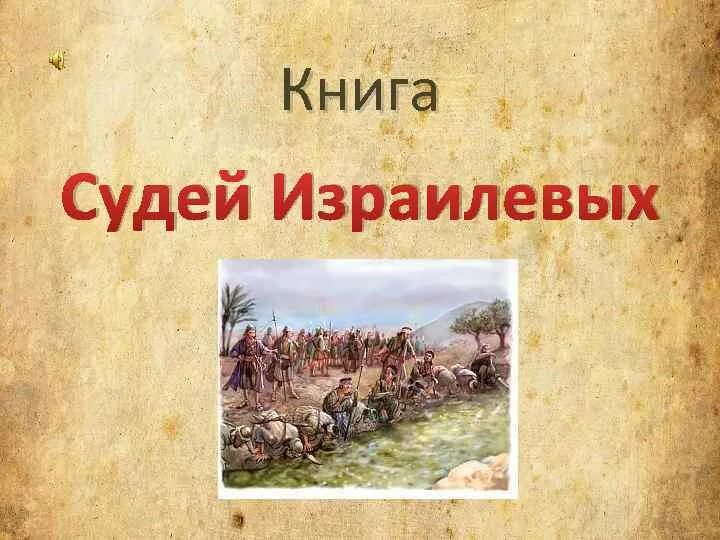 Книга

Судей Израилевых